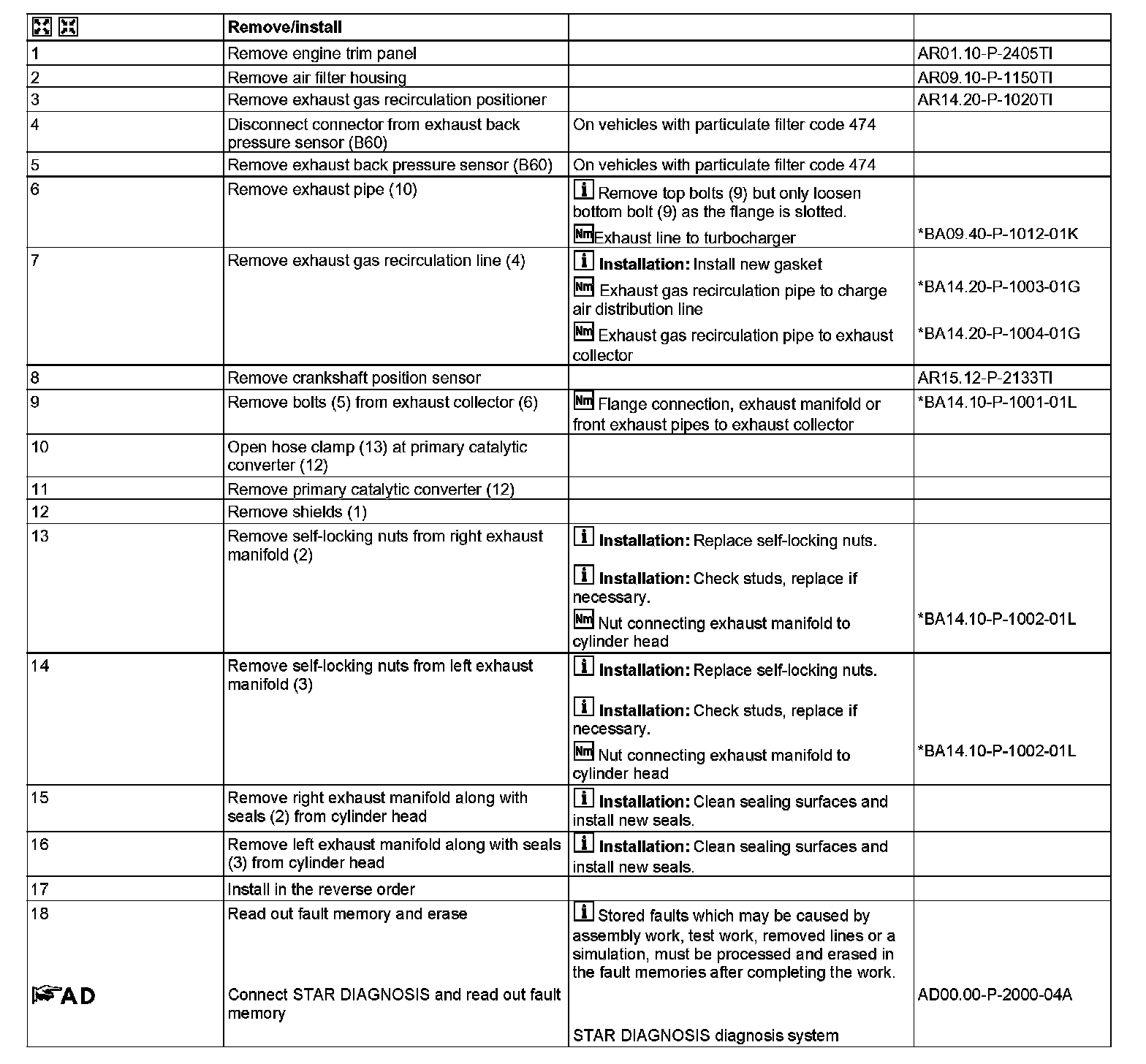 |  | Remove/install |  |  |
|---|---|---|---|
| 1 | Remove engine trim panel |  | AR01.10-P-2405TI |
| 2 | Remove air filter housing |  | AR09.10-P-1150TI |
| 3 | Remove exhaust gas recirculation positioner |  | AR14.20-P-1020TI |
| 4 | Disconnect connector from exhaust back pressure sensor (B60) | On vehicles with particulate filter code 474 |  |
| 5 | Remove exhaust back pressure sensor (B60) | On vehicles with particulate filter code 474 |  |
| 6 | Remove exhaust pipe (10) | Remove top bolts (9) but only loosen bottom bolt (9) as the flange is slotted. Nm Exhaust line to turbocharger | *BA09.40-P-1012-01K |
| 7 | Remove exhaust gas recirculation line (4) | **Installation:** Install new gasket Nm Exhaust gas recirculation pipe to charge air distribution line Nm Exhaust gas recirculation pipe to exhaust collector | *BA14.20-P-1003-01G *BA14.20-P-1004-01G |
| 8 | Remove crankshaft position sensor |  | AR15.12-P-2133TI |
| 9 | Remove bolts (5) from exhaust collector (6) | Nm Flange connection, exhaust manifold or front exhaust pipes to exhaust collector | *BA14.10-P-1001-01L |
| 10 | Open hose clamp (13) at primary catalytic converter (12) |  |  |
| 11 | Remove primary catalytic converter (12) |  |  |
| 12 | Remove shields (1) |  |  |
| 13 | Remove self-locking nuts from right exhaust manifold (2) | **Installation:** Replace self-locking nuts. **Installation:** Check studs, replace if necessary. Nm Nut connecting exhaust manifold to cylinder head | *BA14.10-P-1002-01L |
| 14 | Remove self-locking nuts from left exhaust manifold (3) | **Installation:** Replace self-locking nuts. **Installation:** Check studs, replace if necessary. Nm Nut connecting exhaust manifold to cylinder head | *BA14.10-P-1002-01L |
| 15 | Remove right exhaust manifold along with seals (2) from cylinder head | **Installation:** Clean sealing surfaces and install new seals. |  |
| 16 | Remove left exhaust manifold along with seals (3) from cylinder head | **Installation:** Clean sealing surfaces and install new seals. |  |
| 17 | Install in the reverse order |  |  |
| 18 AD | Read out fault memory and erase Connect STAR DIAGNOSIS and read out fault memory | Stored faults which may be caused by assembly work, test work, removed lines or a simulation, must be processed and erased in the fault memories after completing the work. STAR DIAGNOSIS diagnosis system | AD00.00-P-2000-04A |